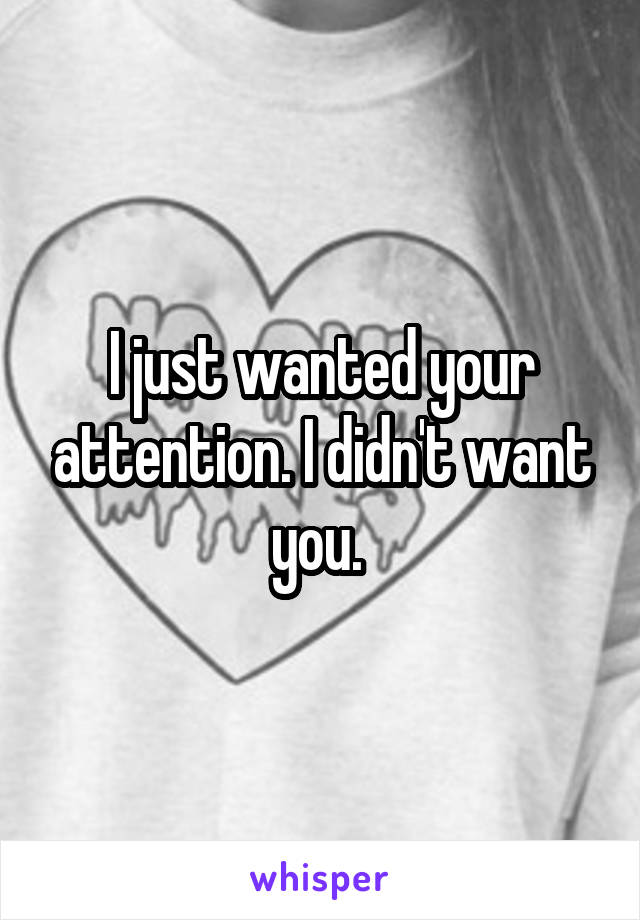 I just wanted your attention. I didn't want you.

whisper